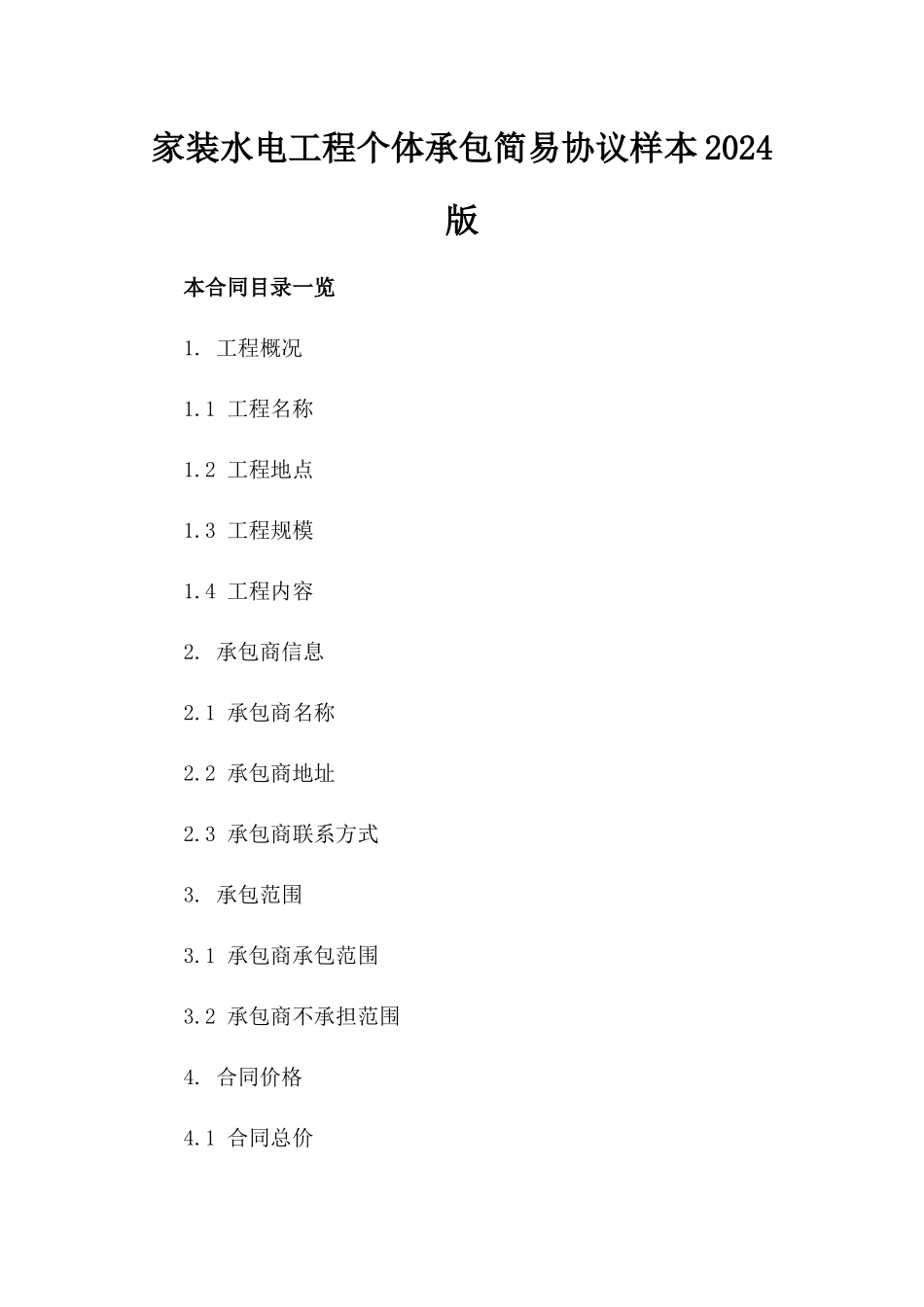 家装水电工程个体承包简易协议样本2024版

本合同目录一览

1. 工程概况

1.1 工程名称

1.2 工程地点

1.3 工程规模

1.4 工程内容

2. 承包商信息

2.1 承包商名称

2.2 承包商地址

2.3 承包商联系方式

3. 承包范围

3.1 承包商承包范围

3.2 承包商不承担范围

4. 合同价格

4.1 合同总价